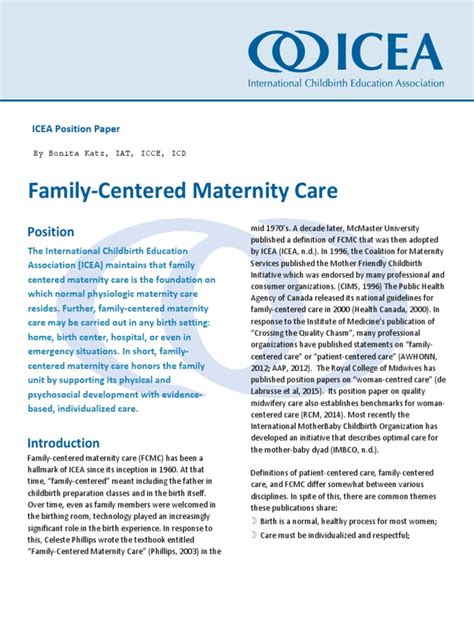 ICEA

International Childbirth Education Association

ICEA Position Paper

By Bonita Katz, IAT, ICCE, ICD

Family-Centered Maternity Care

Position

The International Childbirth Education Association (ICEA) maintains that family centered maternity care is the foundation on which normal physiologic maternity care resides. Further, family-centered maternity care may be carried out in any birth setting: home, birth center, hospital, or even in emergency situations. In short, family-centered maternity care honors the family unit by supporting its physical and psychosocial development with evidence-based, individualized care.

Introduction

Family-centered maternity care (FCMC) has been a hallmark of ICEA since its inception in 1960. At that time, "family-centered" meant including the father in childbirth preparation classes and in the birth itself. Over time, even as family members were welcomed in the birthing room, technology played an increasingly significant role in the birth experience. In response to this, Celeste Phillips wrote the textbook entitled "Family-Centered Maternity Care" (Phillips, 2003) in the mid 1970's. A decade later, McMaster University published a definition of FCMC that was then adopted by ICEA (ICEA, n.d.). In 1996, the Coalition for Maternity Services published the Mother Friendly Childbirth Initiative which was endorsed by many professional and consumer organizations. (CIMS, 1996) The Public Health Agency of Canada released its national guidelines for family-centered care in 2000 (Health Canada, 2000). In response to the Institute of Medicine's publication of "Crossing the Quality Chasm", many professional organizations have published statements on "family-centered care" or "patient-centered care" (AWHONN, 2012; AAP, 2012). The Royal College of Midwives has published position papers on "woman-centred care" (de Labrusse et al, 2015). Its position paper on quality midwifery care also establishes benchmarks for woman-centered care (RCM, 2014). Most recently the International MotherBaby Childbirth Organization has developed an initiative that describes optimal care for the mother-baby dyad (IMBCO, n.d.).

Definitions of patient-centered care, family-centered care, and FCMC differ somewhat between various disciplines. In spite of this, there are common themes these publications share:

Birth is a normal, healthy process for most women;

Care must be individualized and respectful;